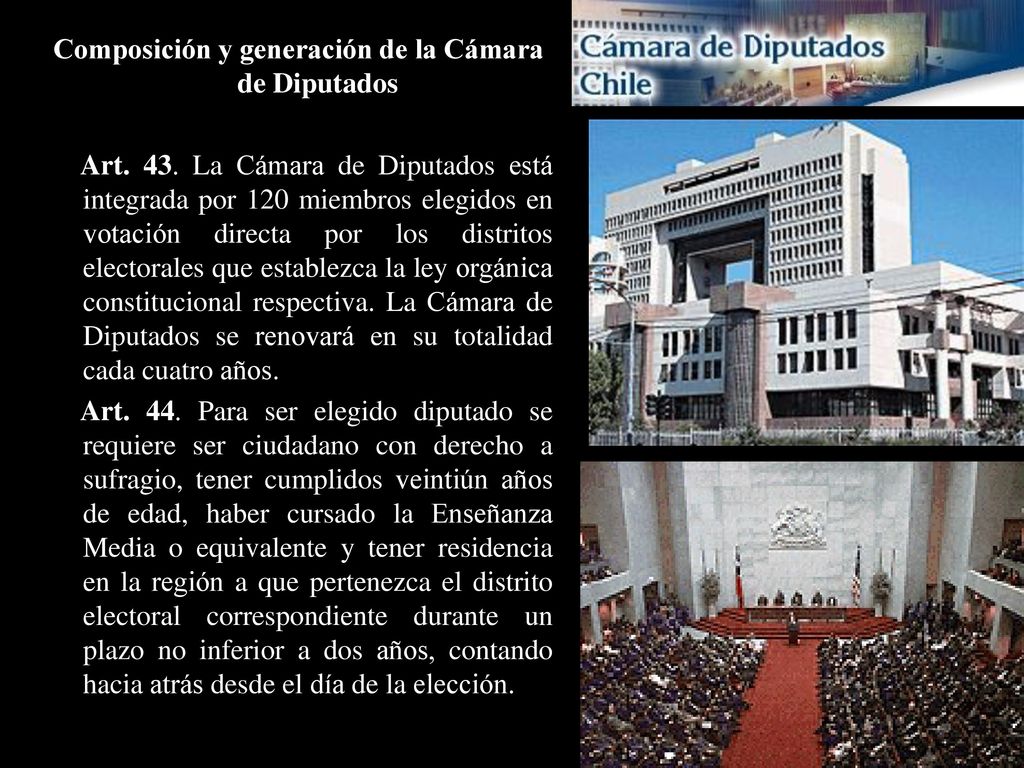 Composición y generación de la Cámara de Diputados

Cámara de Diputados Chile

Art. 43. La Cámara de Diputados está integrada por 120 miembros elegidos en votación directa por los distritos electorales que establezca la ley orgánica constitucional respectiva. La Cámara de Diputados se renovará en su totalidad cada cuatro años.

Art. 44. Para ser elegido diputado se requiere ser ciudadano con derecho a sufragio, tener cumplidos veintiún años de edad, haber cursado la Enseñanza Media o equivalente y tener residencia en la región a que pertenezca el distrito electoral correspondiente durante un plazo no inferior a dos años, contando hacia atrás desde el día de la elección.